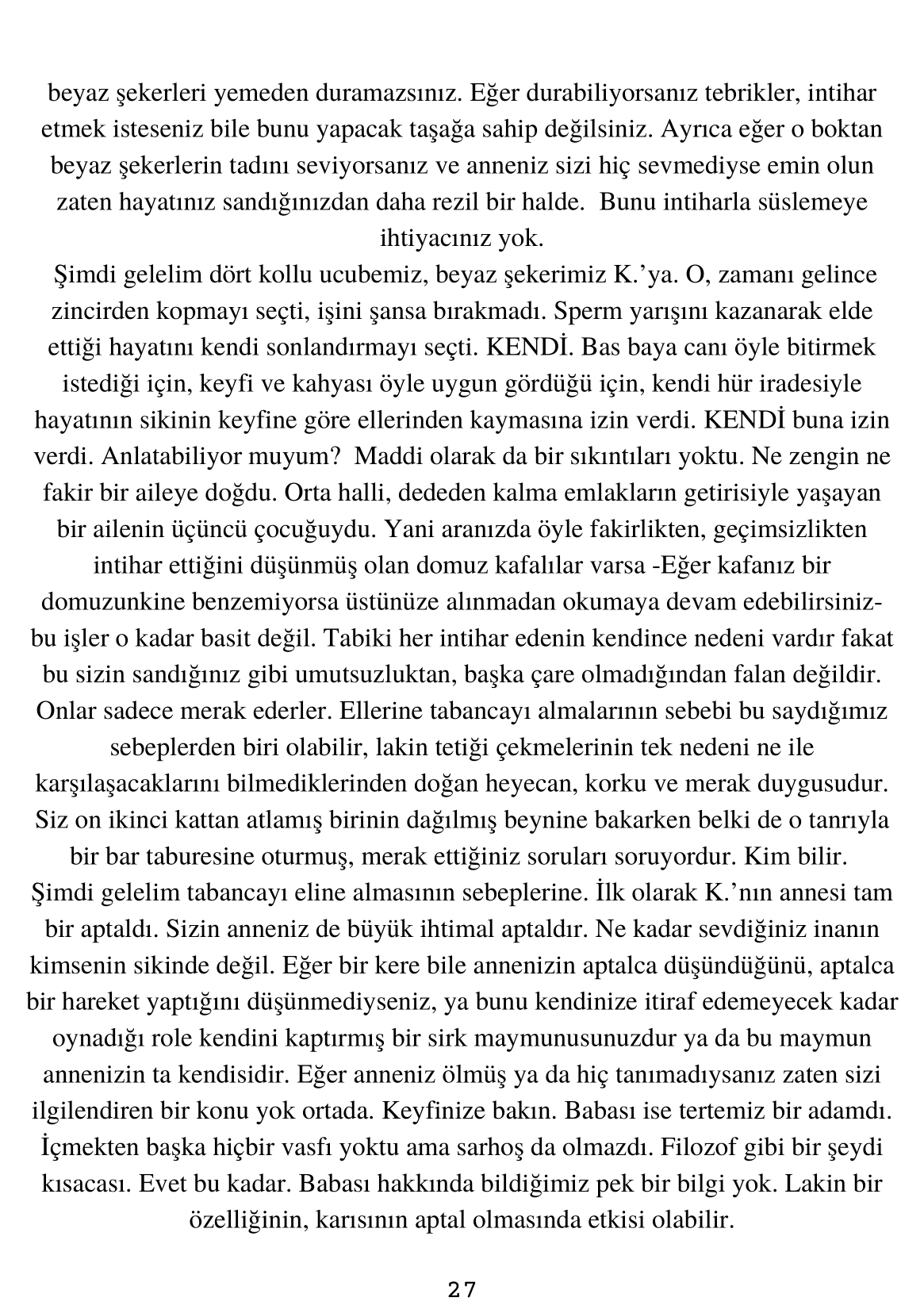 beyaz şekerleri yemeden duramazsınız. Eğer durabiliyorsanız tebrikler, intihar etmek isteseniz bile bunu yapacak taşağa sahip değilsiniz. Ayrıca eğer o boktan beyaz şekerlerin tadını seviyorsanız ve anneniz sizi hiç sevmediyse emin olun zaten hayatınız sandığınızdan daha rezil bir halde. Bunu intiharla süslemeye ihtiyacınız yok.

Şimdi gelelim dört kollu ucubemiz, beyaz şekerimiz K.'ya. O, zamanı gelince zincirden kopmayı seçti, işini şansa bırakmadı. Sperm yarışını kazanarak elde ettiği hayatını kendi sonlandırmayı seçti. KENDİ. Bas baya canı öyle bitirmek istediği için, keyfi ve kahyası öyle uygun gördüğü için, kendi hür iradesiyle hayatının sikinin keyfine göre ellerinden kaymasına izin verdi. KENDİ buna izin verdi. Anlatabiliyor muyum? Maddi olarak da bir sıkıntıları yoktu. Ne zengin ne fakir bir aileye doğdu. Orta halli, dededen kalma emlakların getirisiyle yaşayan bir ailenin üçüncü çocuğuydu. Yani aranızda öyle fakirlikten, geçimsizlikten intihar ettiğini düşünmüş olan domuz kafalılar varsa -Eğer kafanız bir domuzunkine benzemiyorsa üstünüze alınmadan okumaya devam edebilirsiniz- bu işler o kadar basit değil. Tabiki her intihar edenin kendince nedeni vardır fakat bu sizin sandığınız gibi umutsuzluktan, başka çare olmadığından falan değildir. Onlar sadece merak ederler. Ellerine tabancayı almalarının sebebi bu saydığımız sebeplerden biri olabilir, lakin tetiği çekmelerinin tek nedeni ne ile karşılaşacaklarını bilmediklerinden doğan heyecan, korku ve merak duygusudur. Siz on ikinci kattan atlamış birinin dağılmış beynine bakarken belki de o tanrıyla bir bar taburesine oturmuş, merak ettiğiniz soruları soruyordur. Kim bilir.

Şimdi gelelim tabancayı eline almasının sebeplerine. İlk olarak K.'nın annesi tam bir aptaldı. Sizin anneniz de büyük ihtimal aptaldır. Ne kadar sevdiğiniz inanın kimsenin sikinde değil. Eğer bir kere bile annenizin aptalca düşündüğünü, aptalca bir hareket yaptığını düşünmediyseniz, ya bunu kendinize itiraf edemeyecek kadar oynadığı role kendini kaptırmış bir sirk maymunusunuzdur ya da bu maymun annenizin ta kendisidir. Eğer anneniz ölmüş ya da hiç tanımadıysanız zaten sizi ilgilendiren bir konu yok ortada. Keyfinize bakın. Babası ise tertemiz bir adamdı. İçmekten başka hiçbir vasfı yoktu ama sarhoş da olmazdı. Filozof gibi bir şeydi kısacası. Evet bu kadar. Babası hakkında bildiğimiz pek bir bilgi yok. Lakin bir özelliğinin, karısının aptal olmasında etkisi olabilir.

27